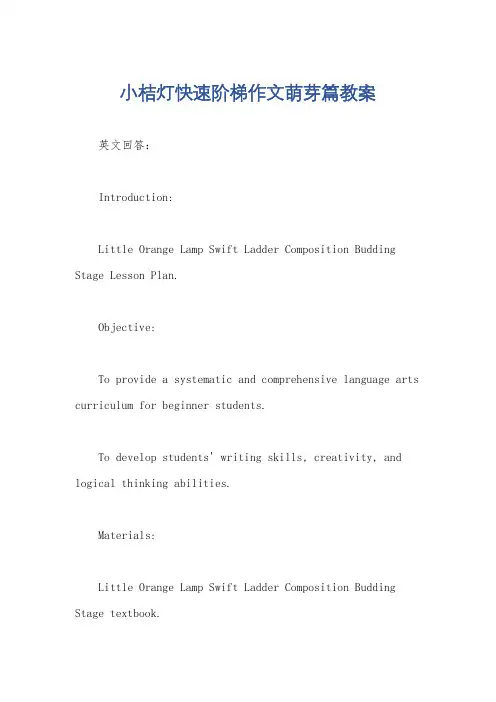 小桔灯快速阶梯作文萌芽篇教案

英文回答：

Introduction:

Little Orange Lamp Swift Ladder Composition Budding Stage Lesson Plan.

Objective:

To provide a systematic and comprehensive language arts curriculum for beginner students.

To develop students' writing skills, creativity, and logical thinking abilities.

Materials:

Little Orange Lamp Swift Ladder Composition Budding Stage textbook.